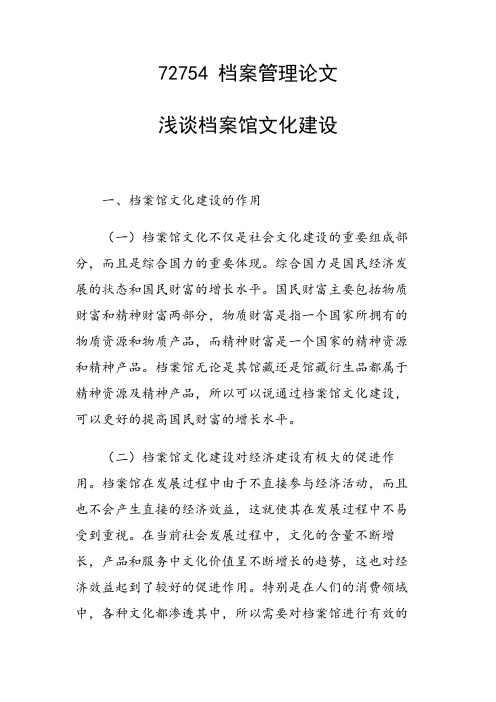 72754 档案管理论文

浅谈档案馆文化建设

一、档案馆文化建设的作用

（一）档案馆文化不仅是社会文化建设的重要组成部分，而且是综合国力的重要体现。综合国力是国民经济发展的状态和国民财富的增长水平。国民财富主要包括物质财富和精神财富两部分，物质财富是指一个国家所拥有的物质资源和物质产品，而精神财富是一个国家的精神资源和精神产品。档案馆无论是其馆藏还是馆藏衍生品都属于精神资源及精神产品，所以可以说通过档案馆文化建设，可以更好的提高国民财富的增长水平。

（二）档案馆文化建设对经济建设有极大的促进作用。档案馆在发展过程中由于不直接参与经济活动，而且也不会产生直接的经济效益，这就使其在发展过程中不易受到重视。在当前社会发展过程中，文化的含量不断增长，产品和服务中文化价值呈不断增长的趋势，这也对经济效益起到了较好的促进作用。特别是在人们的消费领域中，各种文化都渗透其中，所以需要对档案馆进行有效的